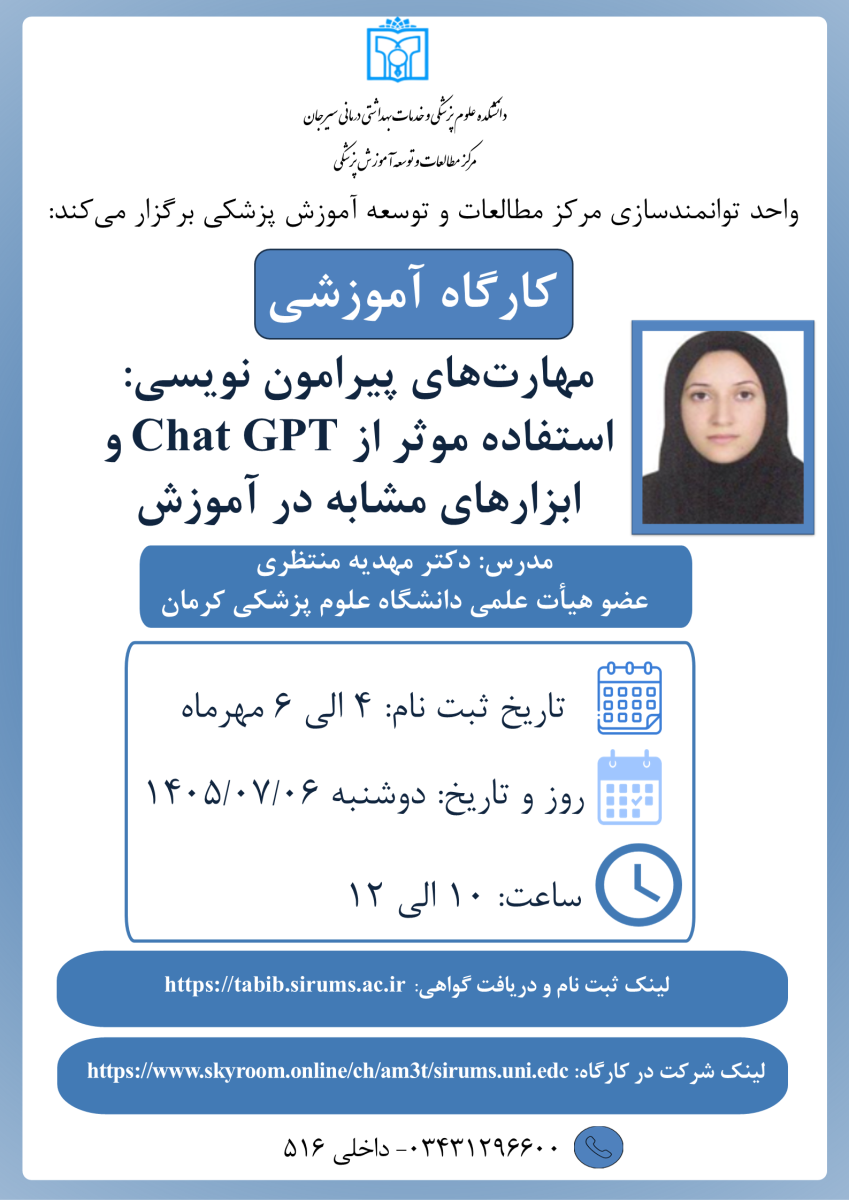 دانشکده علوم پزشکی و خدمات بهداشتی درمانی سیرجان
مرکز مطالعات و توسعه آموزش پزشکی

واحد توانمندسازی مرکز مطالعات و توسعه آموزش پزشکی برگزار می‌کند:

کارگاه آموزشی

مهارت‌های پیرامون نویسی: استفاده موثر از Chat GPT و ابزارهای مشابه در آموزش

مدرس: دکتر مهدیه منتظری
عضو هیأت علمی دانشگاه علوم پزشکی کرمان

تاریخ ثبت نام: ۴ الی ۶ مهرماه

روز و تاریخ: دوشنبه ۱۴۰۵/۰۷/۰۶

ساعت: ۱۰ الی ۱۲

لینک ثبت نام و دریافت گواهی: https://tabib.sirums.ac.ir

لینک شرکت در کارگاه: https://www.skyroom.online/ch/am3t/sirums.uni.edc

۰۳۴۳۱۲۹۶۶۰۰- داخلی ۵۱۶